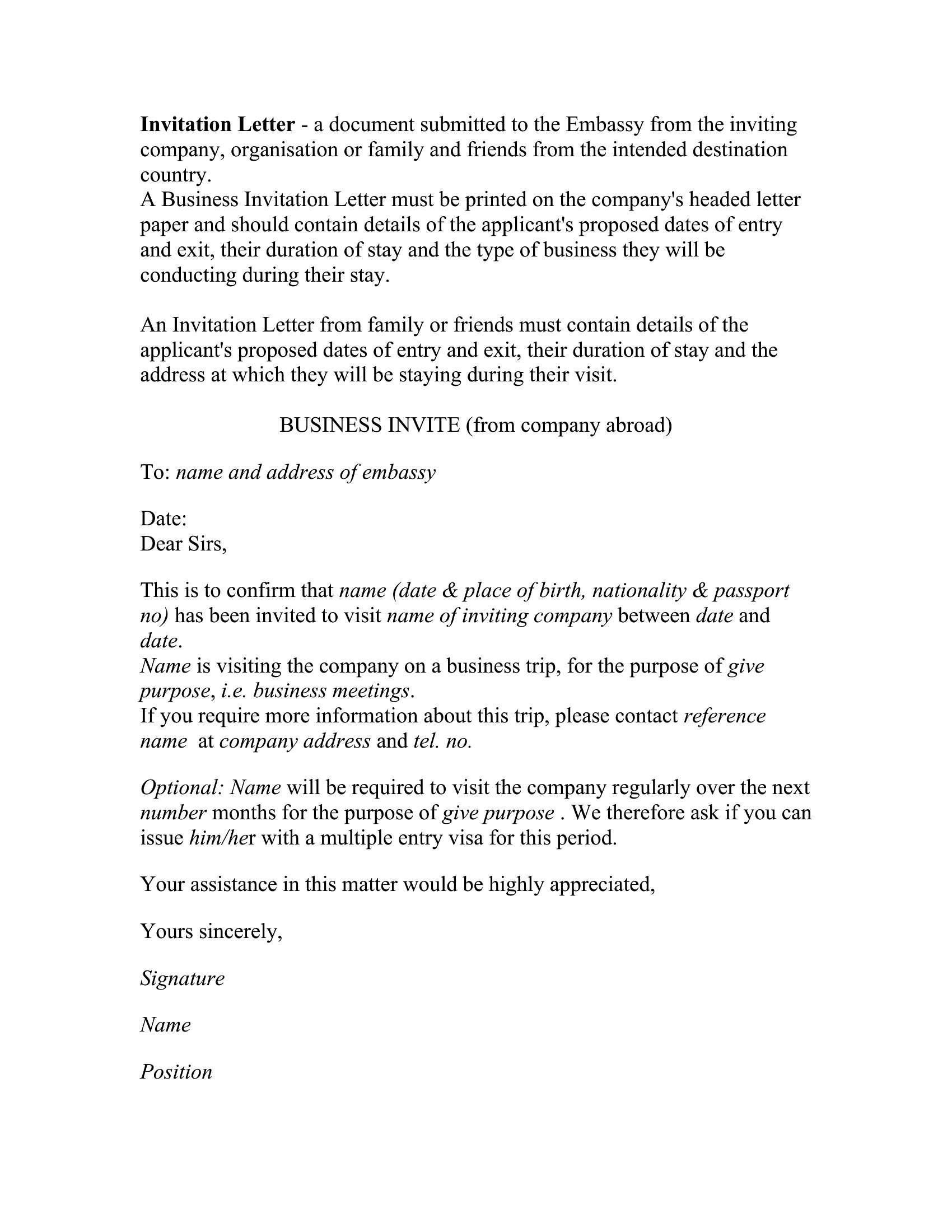 Invitation Letter - a document submitted to the Embassy from the inviting company, organisation or family and friends from the intended destination country.
A Business Invitation Letter must be printed on the company's headed letter paper and should contain details of the applicant's proposed dates of entry and exit, their duration of stay and the type of business they will be conducting during their stay.

An Invitation Letter from family or friends must contain details of the applicant's proposed dates of entry and exit, their duration of stay and the address at which they will be staying during their visit.

BUSINESS INVITE (from company abroad)

To: name and address of embassy

Date:
Dear Sirs,

This is to confirm that name (date & place of birth, nationality & passport no) has been invited to visit name of inviting company between date and date.
Name is visiting the company on a business trip, for the purpose of give purpose, i.e. business meetings.
If you require more information about this trip, please contact reference name at company address and tel. no.

Optional: Name will be required to visit the company regularly over the next number months for the purpose of give purpose . We therefore ask if you can issue him/her with a multiple entry visa for this period.

Your assistance in this matter would be highly appreciated,

Yours sincerely,

Signature

Name

Position